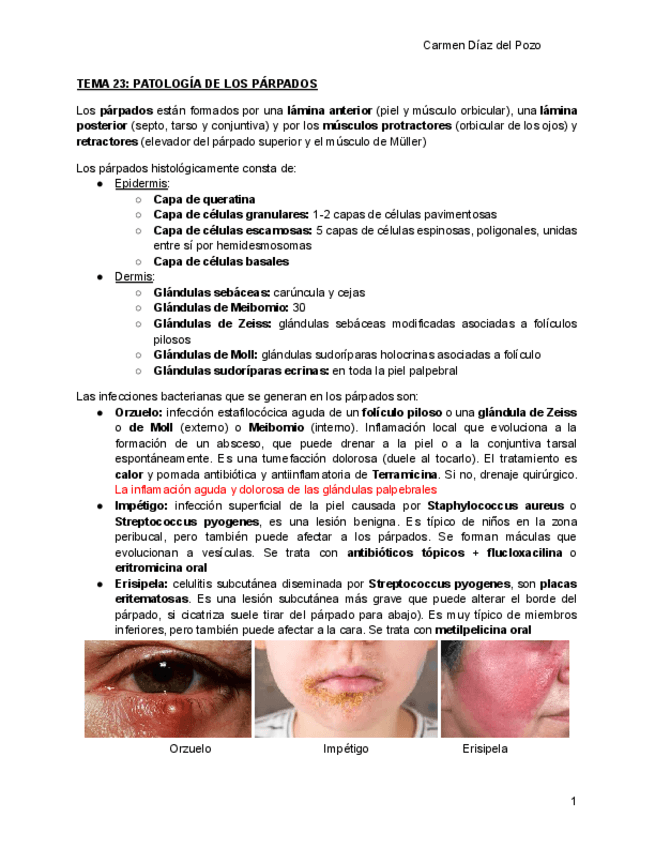 Carmen Díaz del Pozo

TEMA 23: PATOLOGÍA DE LOS PÁRPADOS

Los párpados están formados por una lámina anterior (piel y músculo orbicular), una lámina posterior (septo, tarso y conjuntiva) y por los músculos protractores (orbicular de los ojos) y retractores (elevador del párpado superior y el músculo de Müller)

Los párpados histológicamente consta de:
● Epidermis:
○ Capa de queratina
○ Capa de células granulares: 1-2 capas de células pavimentosas
○ Capa de células escamosas: 5 capas de células espinosas, poligonales, unidas entre sí por hemidesmosomas
○ Capa de células basales
● Dermis:
○ Glándulas sebáceas: carúncula y cejas
○ Glándulas de Meibomio: 30
○ Glándulas de Zeiss: glándulas sebáceas modificadas asociadas a folículos pilosos
○ Glándulas de Moll: glándulas sudoríparas holocrinas asociadas a folículo
○ Glándulas sudoríparas ecrinas: en toda la piel palpebral

Las infecciones bacterianas que se generan en los párpados son:
● Orzuelo: infección estafilocócica aguda de un folículo piloso o una glándula de Zeiss o de Moll (externo) o Meibomio (interno). Inflamación local que evoluciona a la formación de un absceso, que puede drenar a la piel o a la conjuntiva tarsal espontáneamente. Es una tumefacción dolorosa (duele al tocarlo). El tratamiento es calor y pomada antibiótica y antiinflamatoria de Terramicina. Si no, drenaje quirúrgico. La inflamación aguda y dolorosa de las glándulas palpebrales
● Impétigo: infección superficial de la piel causada por Staphylococcus aureus o Streptococcus pyogenes, es una lesión benigna. Es típico de niños en la zona peribucal, pero también puede afectar a los párpados. Se forman máculas que evolucionan a vesículas. Se trata con antibióticos tópicos + flucloxacilina o eritromicina oral
● Erisipela: celulitis subcutánea diseminada por Streptococcus pyogenes, son placas eritematosas. Es una lesión subcutánea más grave que puede alterar el borde del párpado, si cicatriza suele tirar del párpado para abajo). Es muy típico de miembros inferiores, pero también puede afectar a la cara. Se trata con metilpelicina oral

Orzuelo Impétigo Erisipela

1